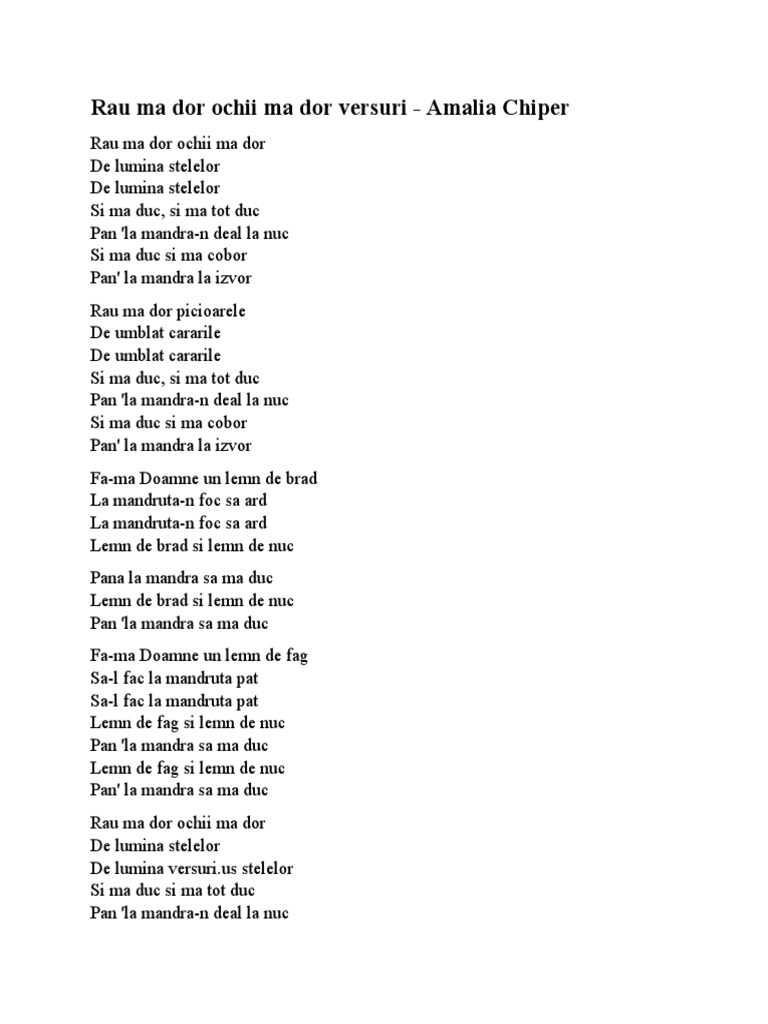 Rau ma dor ochii ma dor versuri - Amalia Chiper

Rau ma dor ochii ma dor
De lumina stelelor
De lumina stelelor
Si ma duc, si ma tot duc
Pan 'la mandra-n deal la nuc
Si ma duc si ma cobor
Pan' la mandra la izvor

Rau ma dor picioarele
De umblat cararile
De umblat cararile
Si ma duc, si ma tot duc
Pan 'la mandra-n deal la nuc
Si ma duc si ma cobor
Pan' la mandra la izvor

Fa-ma Doamne un lemn de brad
La mandruta-n foc sa ard
La mandruta-n foc sa ard
Lemn de brad si lemn de nuc

Pana la mandra sa ma duc
Lemn de brad si lemn de nuc
Pan 'la mandra sa ma duc

Fa-ma Doamne un lemn de fag
Sa-l fac la mandruta pat
Sa-l fac la mandruta pat
Lemn de fag si lemn de nuc
Pan 'la mandra sa ma duc
Lemn de fag si lemn de nuc
Pan' la mandra sa ma duc

Rau ma dor ochii ma dor
De lumina stelelor
De lumina versuri.us stelelor
Si ma duc si ma tot duc
Pan 'la mandra-n deal la nuc